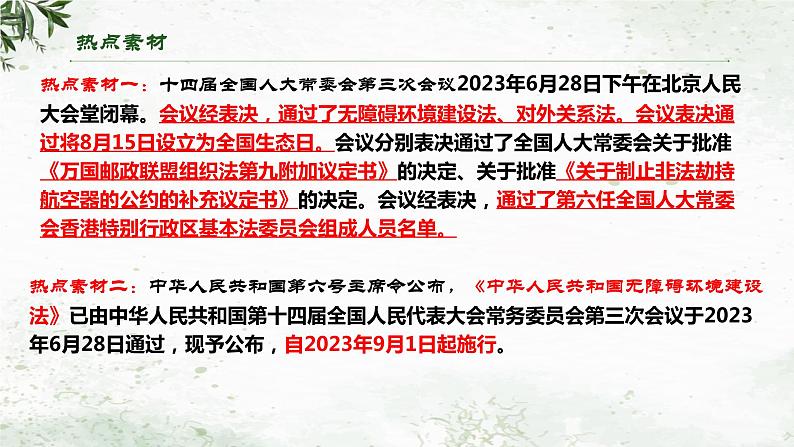 热点素材

热点素材一：十四届全国人大常委会第三次会议2023年6月28日下午在北京人民大会堂闭幕。会议经表决，通过了无障碍环境建设法、对外关系法。会议表决通过将8月15日设立为全国生态日。会议分别表决通过了全国人大常委会关于批准《万国邮政联盟组织法第九附加议定书》的决定、关于批准《关于制止非法劫持航空器的公约的补充议定书》的决定。会议经表决，通过了第六任全国人大常委会香港特别行政区基本法委员会组成人员名单。

热点素材二：中华人民共和国第六号主席令公布，《中华人民共和国无障碍环境建设法》已由中华人民共和国第十四届全国人民代表大会常务委员会第三次会议于2023年6月28日通过，现予公布，自2023年9月1日起施行。